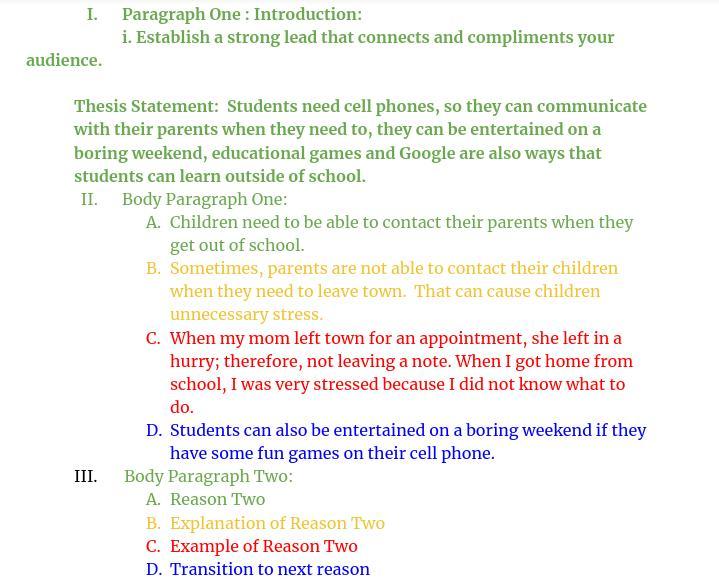 I. Paragraph One : Introduction:

i. Establish a strong lead that connects and compliments your audience.

Thesis Statement: Students need cell phones, so they can communicate with their parents when they need to, they can be entertained on a boring weekend, educational games and Google are also ways that students can learn outside of school.

II. Body Paragraph One:

A. Children need to be able to contact their parents when they get out of school.

B. Sometimes, parents are not able to contact their children when they need to leave town. That can cause children unnecessary stress.

C. When my mom left town for an appointment, she left in a hurry; therefore, not leaving a note. When I got home from school, I was very stressed because I did not know what to do.

D. Students can also be entertained on a boring weekend if they have some fun games on their cell phone.

III. Body Paragraph Two:

A. Reason Two

B. Explanation of Reason Two

C. Example of Reason Two

D. Transition to next reason